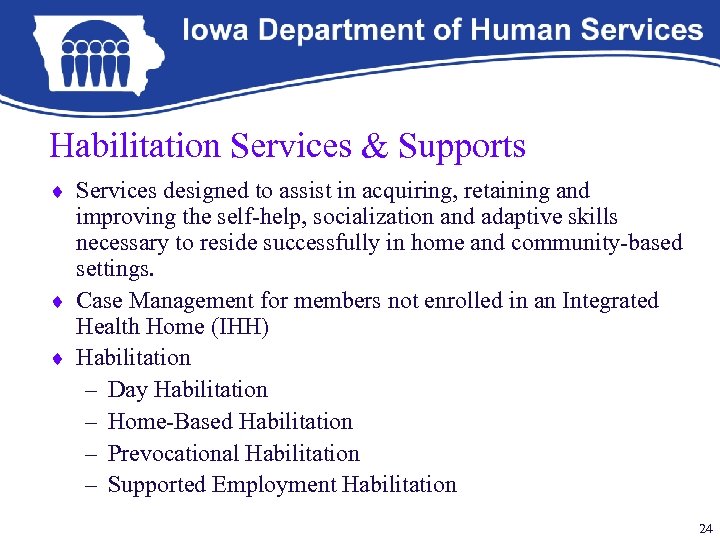 Iowa Department of Human Services

Habilitation Services & Supports

♦ Services designed to assist in acquiring, retaining and improving the self-help, socialization and adaptive skills necessary to reside successfully in home and community-based settings.

♦ Case Management for members not enrolled in an Integrated Health Home (IHH)

♦ Habilitation
– Day Habilitation
– Home-Based Habilitation
– Prevocational Habilitation
– Supported Employment Habilitation

24